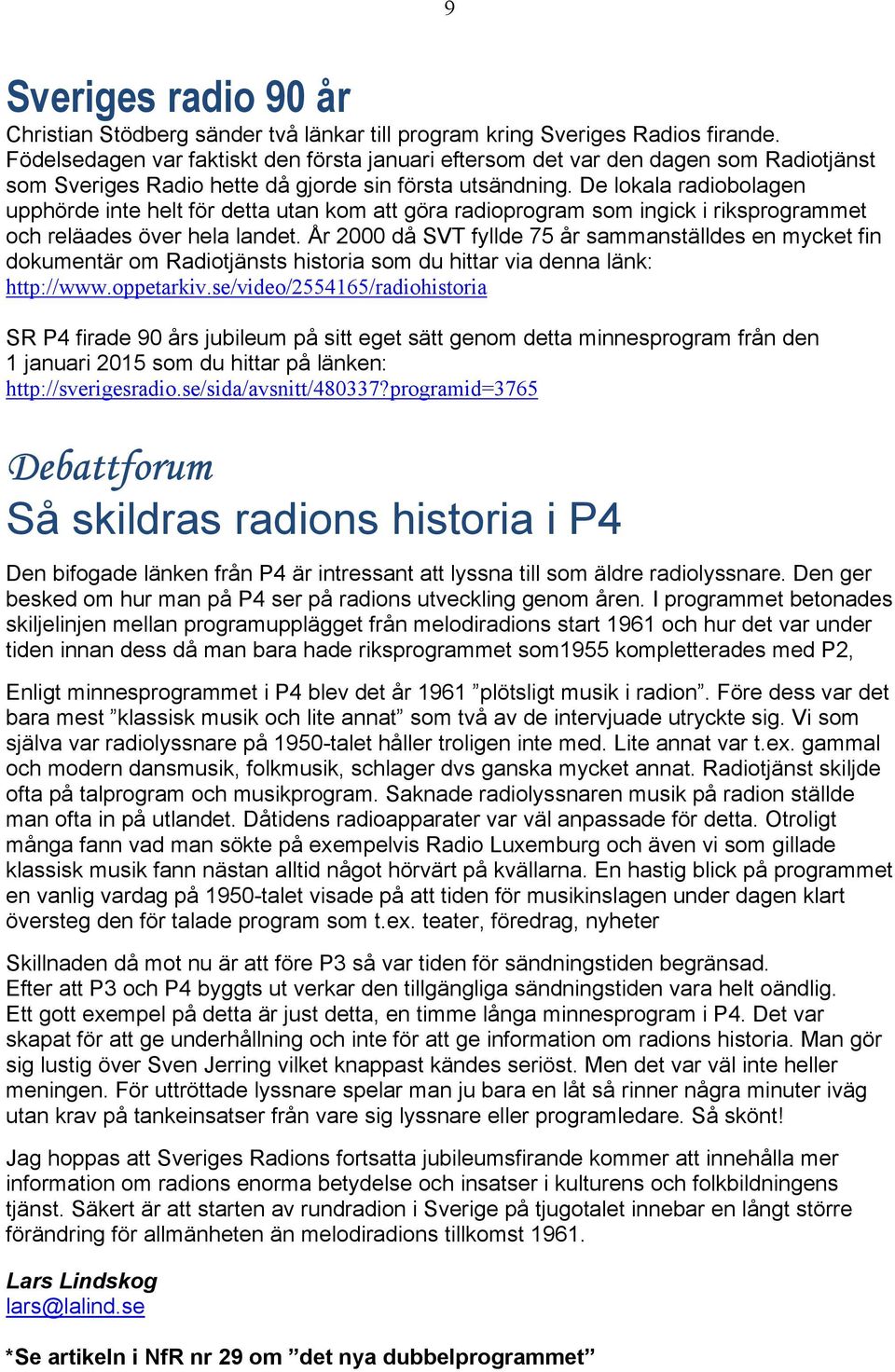 9

Sveriges radio 90 år

Christian Stödberg sänder två länkar till program kring Sveriges Radios firande. Födelsedagen var faktiskt den första januari eftersom det var den dagen som Radiotjänst som Sveriges Radio hette då gjorde sin första utsändning. De lokala radiobolagen upphörde inte helt för detta utan kom att göra radioprogram som ingick i riksprogrammet och reläades över hela landet. År 2000 då SVT fyllde 75 år sammanställdes en mycket fin dokumentär om Radiotjänsts historia som du hittar via denna länk: http://www.oppetarkiv.se/video/2554165/radiohistoria

SR P4 firade 90 års jubileum på sitt eget sätt genom detta minnesprogram från den 1 januari 2015 som du hittar på länken: http://sverigesradio.se/sida/avsnitt/480337?programid=3765

Debattforum
Så skildras radions historia i P4

Den bifogade länken från P4 är intressant att lyssna till som äldre radiolyssnare. Den ger besked om hur man på P4 ser på radions utveckling genom åren. I programmet betonades skiljelinjen mellan programupplägget från melodiradions start 1961 och hur det var under tiden innan dess då man bara hade riksprogrammet som1955 kompletterades med P2,

Enligt minnesprogrammet i P4 blev det år 1961 ”plötsligt musik i radion”. Före dess var det bara mest ”klassisk musik och lite annat” som två av de intervjuade utryckte sig. Vi som själva var radiolyssnare på 1950-talet håller troligen inte med. Lite annat var t.ex. gammal och modern dansmusik, folkmusik, schlager dvs ganska mycket annat. Radiotjänst skiljde ofta på talprogram och musikprogram. Saknade radiolyssnaren musik på radion ställde man ofta in på utlandet. Dåtidens radioapparater var väl anpassade för detta. Otroligt många fann vad man sökte på exempelvis Radio Luxemburg och även vi som gillade klassisk musik fann nästan alltid något hörvärt på kvällarna. En hastig blick på programmet en vanlig vardag på 1950-talet visade på att tiden för musikinslagen under dagen klart översteg den för talade program som t.ex. teater, föredrag, nyheter

Skillnaden då mot nu är att före P3 så var tiden för sändningstiden begränsad. Efter att P3 och P4 byggts ut verkar den tillgängliga sändningstiden vara helt oändlig. Ett gott exempel på detta är just detta, en timme långa minnesprogram i P4. Det var skapat för att ge underhållning och inte för att ge information om radions historia. Man gör sig lustig över Sven Jerring vilket knappast kändes seriöst. Men det var väl inte heller meningen. För uttröttade lyssnare spelar man ju bara en låt så rinner några minuter iväg utan krav på tankeinsatser från vare sig lyssnare eller programledare. Så skönt!

Jag hoppas att Sveriges Radions fortsatta jubileumsfirande kommer att innehålla mer information om radions enorma betydelse och insatser i kulturens och folkbildningens tjänst. Säkert är att starten av rundradion i Sverige på tjugotalet innebar en långt större förändring för allmänheten än melodiradions tillkomst 1961.

Lars Lindskog
lars@lalind.se

*Se artikeln i NfR nr 29 om ”det nya dubbelprogrammet”